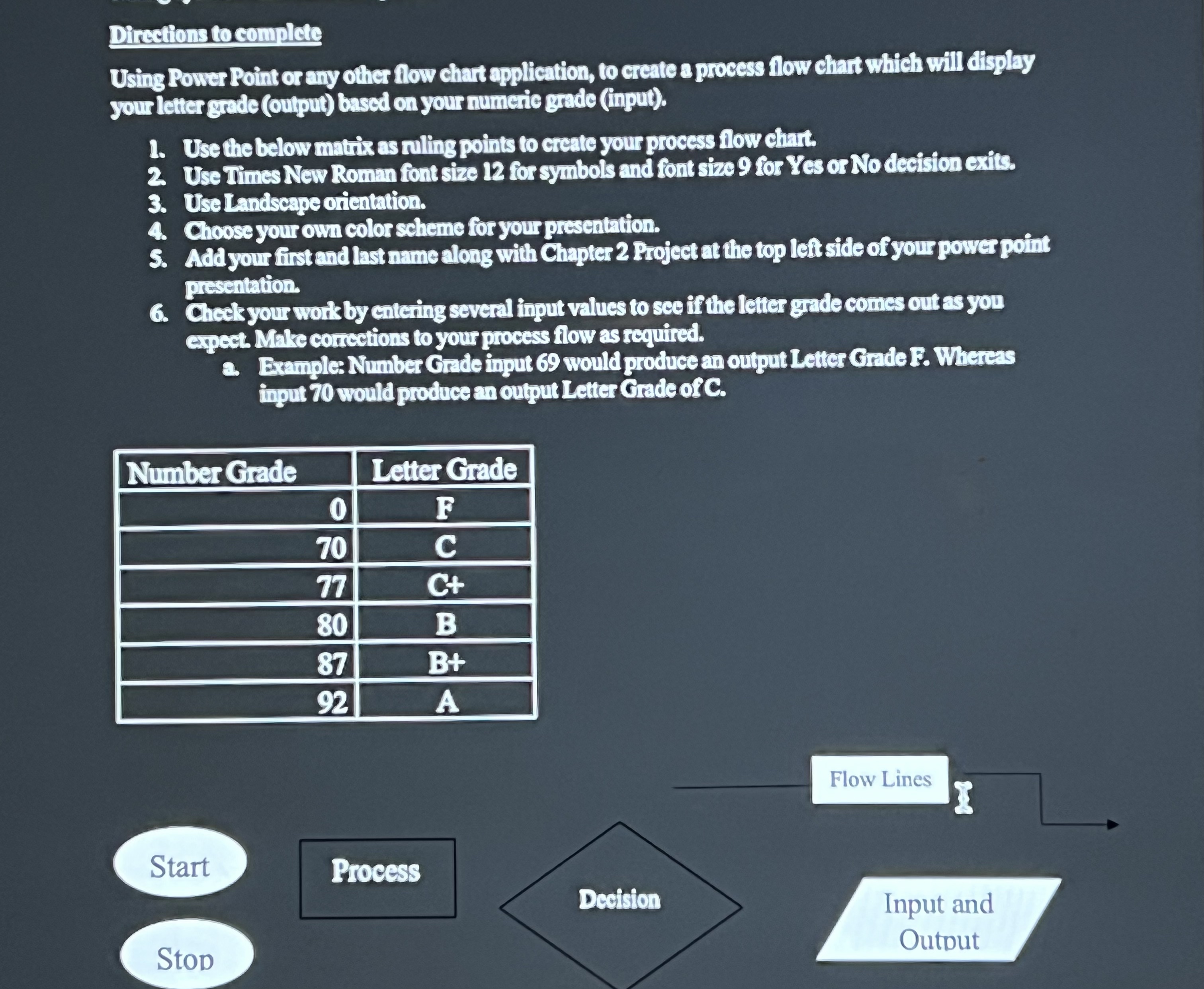 Directions to complete

Using Power Point or any other flow chart application, to create a process flow chart which will display your letter grade (output) based on your numeric grade (input).

1. Use the below matrix as ruling points to create your process flow chart.
2. Use Times New Roman font size 12 for symbols and font size 9 for Yes or No decision exits.
3. Use Landscape orientation.
4. Choose your own color scheme for your presentation.
5. Add your first and last name along with Chapter 2 Project at the top left side of your power point presentation.
6. Check your work by entering several input values to see if the letter grade comes out as you expect. Make corrections to your process flow as required.
   a. Example: Number Grade input 69 would produce an output Letter Grade F. Whereas input 70 would produce an output Letter Grade of C.

| Number Grade | Letter Grade |
|---|---|
| 0 | F |
| 70 | C |
| 77 | C+ |
| 80 | B |
| 87 | B+ |
| 92 | A |

Flow Lines

Start

Process

Decision

Input and Output

Stop